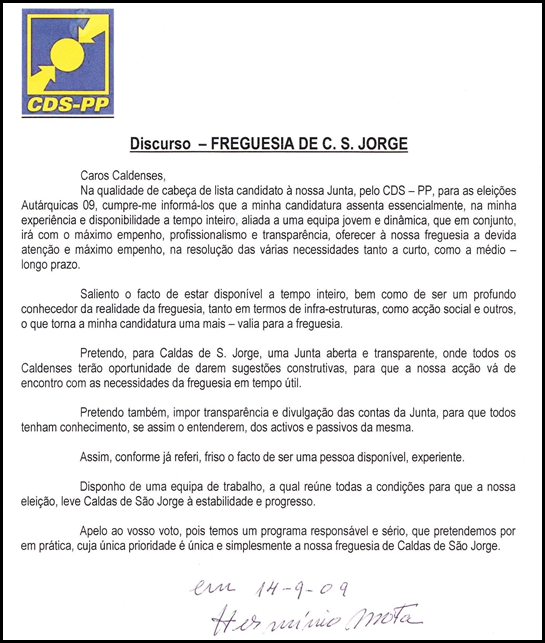 CDS-PP

Discurso – FREGUESIA DE C. S. JORGE

Caros Caldenses,
Na qualidade de cabeça de lista candidato à nossa Junta, pelo CDS – PP, para as eleições Autárquicas 09, cumpre-me informá-los que a minha candidatura assenta essencialmente, na minha experiência e disponibilidade a tempo inteiro, aliada a uma equipa jovem e dinâmica, que em conjunto, irá com o máximo empenho, profissionalismo e transparência, oferecer à nossa freguesia a devida atenção e máximo empenho, na resolução das várias necessidades tanto a curto, como a médio – longo prazo.

Saliento o facto de estar disponível a tempo inteiro, bem como de ser um profundo conhecedor da realidade da freguesia, tanto em termos de infra-estruturas, como acção social e outros, o que torna a minha candidatura uma mais – valia para a freguesia.

Pretendo, para Caldas de S. Jorge, uma Junta aberta e transparente, onde todos os Caldenses terão oportunidade de darem sugestões construtivas, para que a nossa acção vá de encontro com as necessidades da freguesia em tempo útil.

Pretendo também, impor transparência e divulgação das contas da Junta, para que todos tenham conhecimento, se assim o entenderem, dos activos e passivos da mesma.

Assim, conforme já referi, friso o facto de ser uma pessoa disponível, experiente.

Disponho de uma equipa de trabalho, a qual reúne todas a condições para que a nossa eleição, leve Caldas de São Jorge à estabilidade e progresso.

Apelo ao vosso voto, pois temos um programa responsável e sério, que pretendemos por em prática, cuja única prioridade é única e simplesmente a nossa freguesia de Caldas de São Jorge.

em 14-9-09
Hermínio Mota